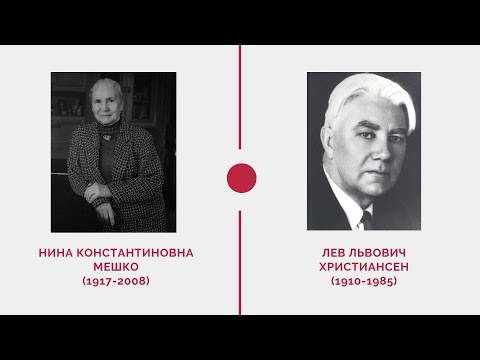 НИНА КОНСТАНТИНОВНА МЕШКО
(1917-2008)

ЛЕВ ЛЬВОВИЧ ХРИСТИАНСЕН
(1910-1985)